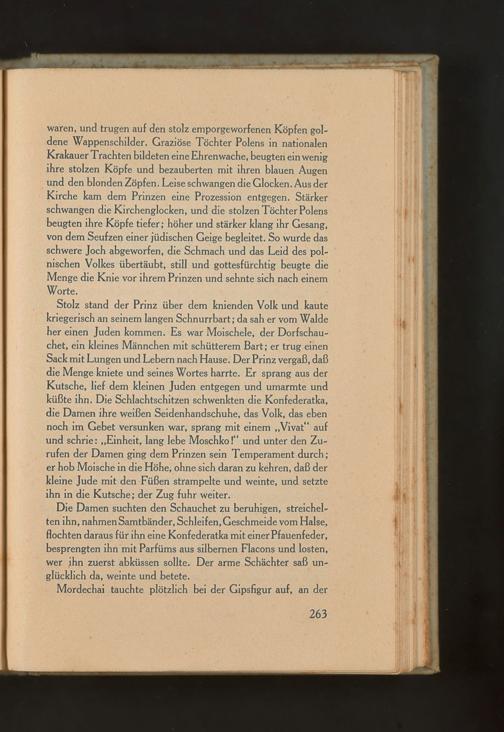 waren, und trugen auf den stolz emporgeworfenen Köpfen goldene Wappenschilder. Graziöse Töchter Polens in nationalen Krakauer Trachten bildeten eine Ehrenwache, beugten ein wenig ihre stolzen Köpfe und bezauberten mit ihren blauen Augen und den blonden Zöpfen. Leise schwangen die Glocken. Aus der Kirche kam dem Prinzen eine Prozession entgegen. Stärker schwangen die Kirchenglocken, und die stolzen Töchter Polens beugten ihre Köpfe tiefer; höher und stärker klang ihr Gesang, von dem Seufzen einer jüdischen Geige begleitet. So wurde das schwere Joch abgeworfen, die Schmach und das Leid des polnischen Volkes übertäubt, still und gottesfürchtig beugte die Menge die Knie vor ihrem Prinzen und sehnte sich nach einem Worte.

Stolz stand der Prinz über dem knienden Volk und kaute kriegerisch an seinem langen Schnurrbart; da sah er vom Walde her einen Juden kommen. Es war Moischele, der Dorfschauchet, ein kleines Männchen mit schütterem Bart; er trug einen Sack mit Lungen und Lebern nach Hause. Der Prinz vergaß, daß die Menge kniete und seines Wortes harrte. Er sprang aus der Kutsche, lief dem kleinen Juden entgegen und umarmte und küßte ihn. Die Schlachtschitzen schwenkten die Konfederatka, die Damen ihre weißen Seidenhandschuhe, das Volk, das eben noch im Gebet versunken war, sprang mit einem „Vivat" auf und schrie: „Einheit, lang lebe Moschko!" und unter den Zurufen der Damen ging dem Prinzen sein Temperament durch; er hob Moische in die Höhe, ohne sich daran zu kehren, daß der kleine Jude mit den Füßen strampelte und weinte, und setzte ihn in die Kutsche; der Zug fuhr weiter.

Die Damen suchten den Schauchet zu beruhigen, streichelten ihn, nahmen Samtbänder, Schleifen, Geschmeide vom Halse, flochten daraus für ihn eine Konfederatka mit einer Pfauenfeder, besprengten ihn mit Parfüms aus silbernen Flacons und losten, wer ihn zuerst abküssen sollte. Der arme Schächter saß unglücklich da, weinte und betete.

Mordechai tauchte plötzlich bei der Gipsfigur auf, an der

263